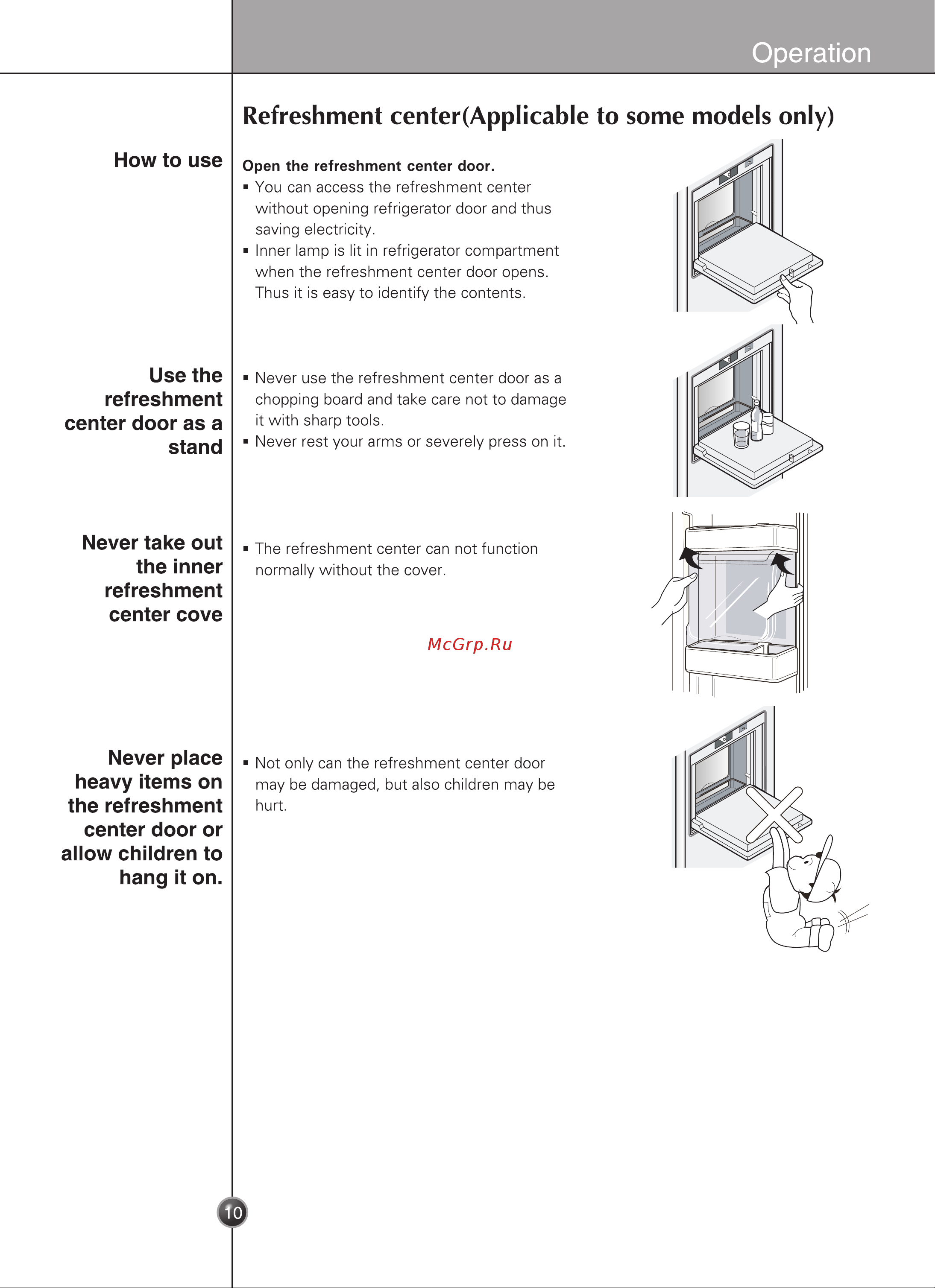 Operation

Refreshment center(Applicable to some models only)

How to use

Open the refreshment center door.

▪ You can access the refreshment center without opening refrigerator door and thus saving electricity.
▪ Inner lamp is lit in refrigerator compartment when the refreshment center door opens. Thus it is easy to identify the contents.

Use the refreshment center door as a stand

▪ Never use the refreshment center door as a chopping board and take care not to damage it with sharp tools.
▪ Never rest your arms or severely press on it.

Never take out the inner refreshment center cove

▪ The refreshment center can not function normally without the cover.

McGrp.Ru

Never place heavy items on the refreshment center door or allow children to hang it on.

▪ Not only can the refreshment center door may be damaged, but also children may be hurt.

10